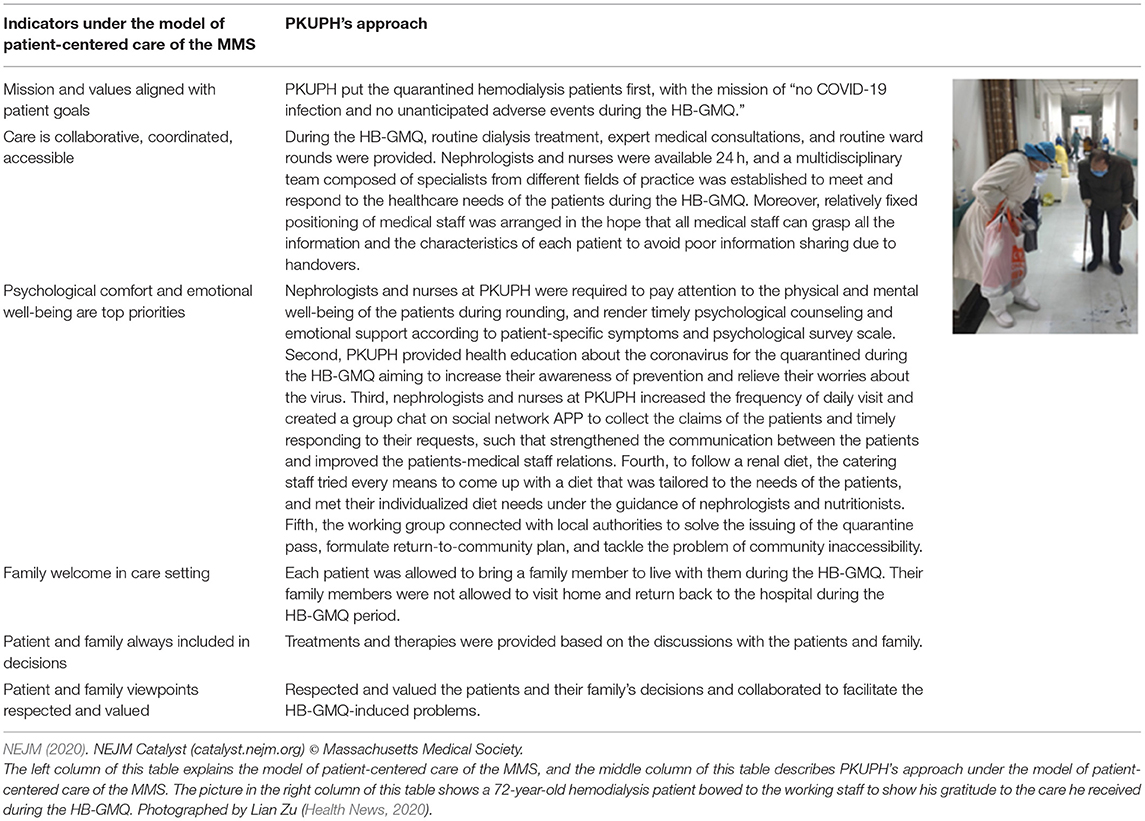 | Indicators under the model of patient-centered care of the MMS | PKUPH's approach |
|---|---|
| Mission and values aligned with patient goals | PKUPH put the quarantined hemodialysis patients first, with the mission of "no COVID-19 infection and no unanticipated adverse events during the HB-GMQ." |
| Care is collaborative, coordinated, accessible | During the HB-GMQ, routine dialysis treatment, expert medical consultations, and routine ward rounds were provided. Nephrologists and nurses were available 24 h, and a multidisciplinary team composed of specialists from different fields of practice was established to meet and respond to the healthcare needs of the patients during the HB-GMQ. Moreover, relatively fixed positioning of medical staff was arranged in the hope that all medical staff can grasp all the information and the characteristics of each patient to avoid poor information sharing due to handovers. |
| Psychological comfort and emotional well-being are top priorities | Nephrologists and nurses at PKUPH were required to pay attention to the physical and mental well-being of the patients during rounding, and render timely psychological counseling and emotional support according to patient-specific symptoms and psychological survey scale. Second, PKUPH provided health education about the coronavirus for the quarantined during the HB-GMQ aiming to increase their awareness of prevention and relieve their worries about the virus. Third, nephrologists and nurses at PKUPH increased the frequency of daily visit and created a group chat on social network APP to collect the claims of the patients and timely responding to their requests, such that strengthened the communication between the patients and improved the patients-medical staff relations. Fourth, to follow a renal diet, the catering staff tried every means to come up with a diet that was tailored to the needs of the patients, and met their individualized diet needs under the guidance of nephrologists and nutritionists. Fifth, the working group connected with local authorities to solve the issuing of the quarantine pass, formulate return-to-community plan, and tackle the problem of community inaccessibility. |
| Family welcome in care setting | Each patient was allowed to bring a family member to live with them during the HB-GMQ. Their family members were not allowed to visit home and return back to the hospital during the HB-GMQ period. |
| Patient and family always included in decisions | Treatments and therapies were provided based on the discussions with the patients and family. |
| Patient and family viewpoints respected and valued | Respected and valued the patients and their family's decisions and collaborated to facilitate the HB-GMQ-induced problems. |

NEJM (2020). NEJM Catalyst (catalyst.nejm.org) © Massachusetts Medical Society.
The left column of this table explains the model of patient-centered care of the MMS, and the middle column of this table describes PKUPH's approach under the model of patient-centered care of the MMS. The picture in the right column of this table shows a 72-year-old hemodialysis patient bowed to the working staff to show his gratitude to the care he received during the HB-GMQ. Photographed by Lian Zu (Health News, 2020).